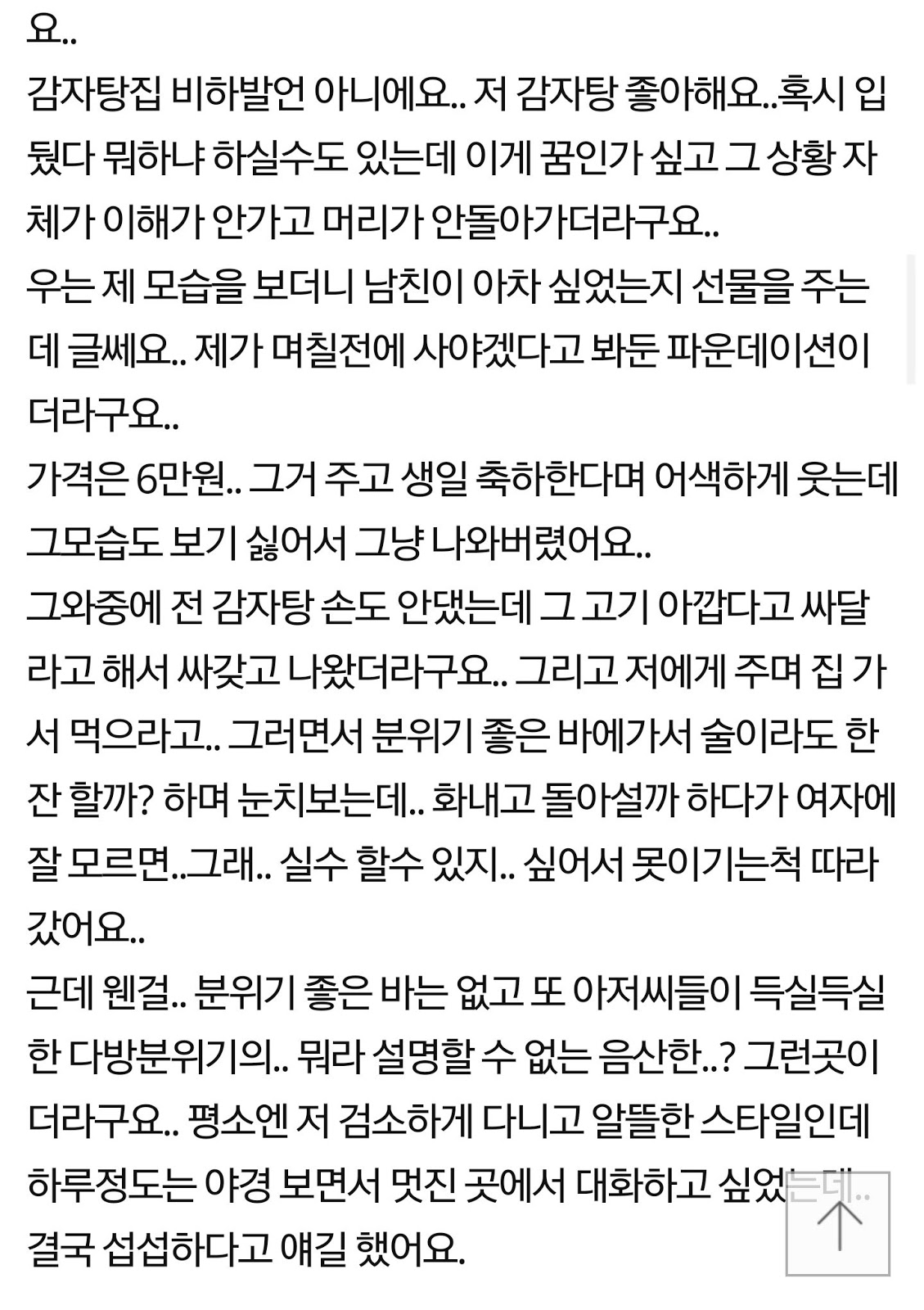 요..
감자탕집 비하발언 아니에요.. 저 감자탕 좋아해요..혹시 입 뒀다 뭐하냐 하실수도 있는데 이게 꿈인가 싶고 그 상황 자체가 이해가 안가고 머리가 안돌아가더라구요..
우는 제 모습을 보더니 남친이 아차 싶었는지 선물을 주는데 글쎄요.. 제가 며칠전에 사야겠다고 봐둔 파운데이션이더라구요..
가격은 6만원.. 그거 주고 생일 축하한다며 어색하게 웃는데 그모습도 보기 싫어서 그냥 나와버렸어요..
그와중에 전 감자탕 손도 안댔는데 그 고기 아깝다고 싸달라고 해서 싸갖고 나왔더라구요.. 그리고 저에게 주며 집 가서 먹으라고.. 그러면서 분위기 좋은 바에가서 술이라도 한잔 할까? 하며 눈치보는데.. 화내고 돌아설까 하다가 여자에 잘 모르면..그래.. 실수 할수 있지.. 싶어서 못이기는척 따라갔어요..
근데 웬걸.. 분위기 좋은 바는 없고 또 아저씨들이 득실득실한 다방분위기의.. 뭐라 설명할 수 없는 음산한..? 그런곳이더라구요.. 평소엔 저 검소하게 다니고 알뜰한 스타일인데 하루정도는 야경 보면서 멋진 곳에서 대화하고 싶었는데..
결국 섭섭하다고 얘길 했어요.